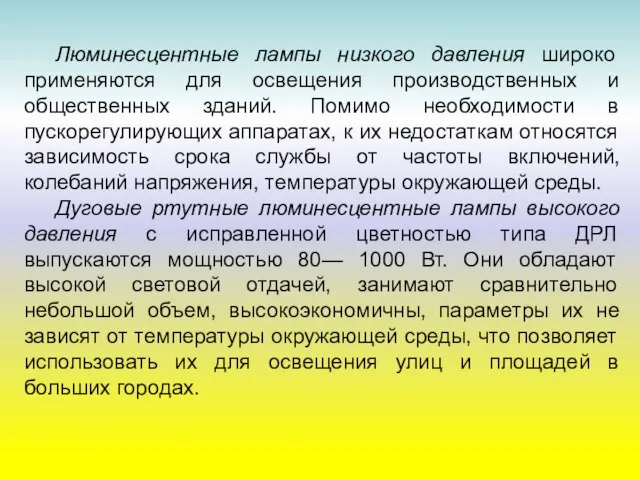 Люминесцентные лампы низкого давления широко применяются для освещения производственных и общественных зданий. Помимо необходимости в пускорегулирующих аппаратах, к их недостаткам относятся зависимость срока службы от частоты включений, колебаний напряжения, температуры окружающей среды.

Дуговые ртутные люминесцентные лампы высокого давления с исправленной цветностью типа ДРЛ выпускаются мощностью 80— 1000 Вт. Они обладают высокой световой отдачей, занимают сравнительно небольшой объем, высокоэкономичны, параметры их не зависят от температуры окружающей среды, что позволяет использовать их для освещения улиц и площадей в больших городах.